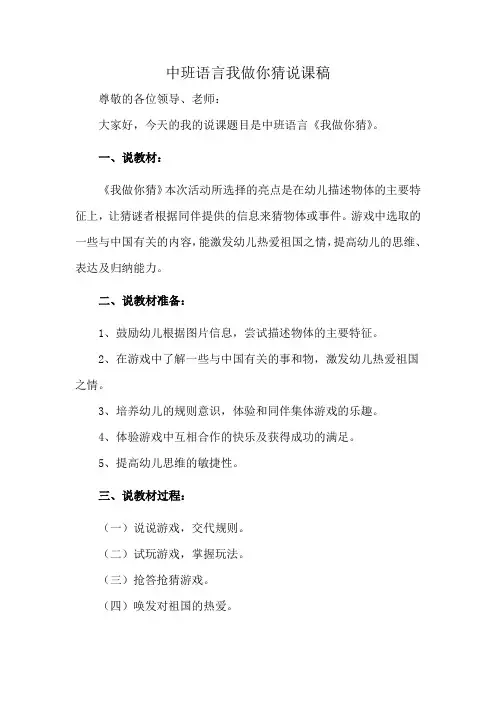 中班语言我做你猜说课稿

尊敬的各位领导、老师：

大家好，今天的我的说课题目是中班语言《我做你猜》。

一、说教材：

《我做你猜》本次活动所选择的亮点是在幼儿描述物体的主要特征上，让猜谜者根据同伴提供的信息来猜物体或事件。游戏中选取的一些与中国有关的内容，能激发幼儿热爱祖国之情，提高幼儿的思维、表达及归纳能力。

二、说教材准备：

1、鼓励幼儿根据图片信息，尝试描述物体的主要特征。

2、在游戏中了解一些与中国有关的事和物，激发幼儿热爱祖国之情。

3、培养幼儿的规则意识，体验和同伴集体游戏的乐趣。

4、体验游戏中互相合作的快乐及获得成功的满足。

5、提高幼儿思维的敏捷性。

三、说教材过程：

（一）说说游戏，交代规则。

（二）试玩游戏，掌握玩法。

（三）抢答抢猜游戏。

（四）唤发对祖国的热爱。